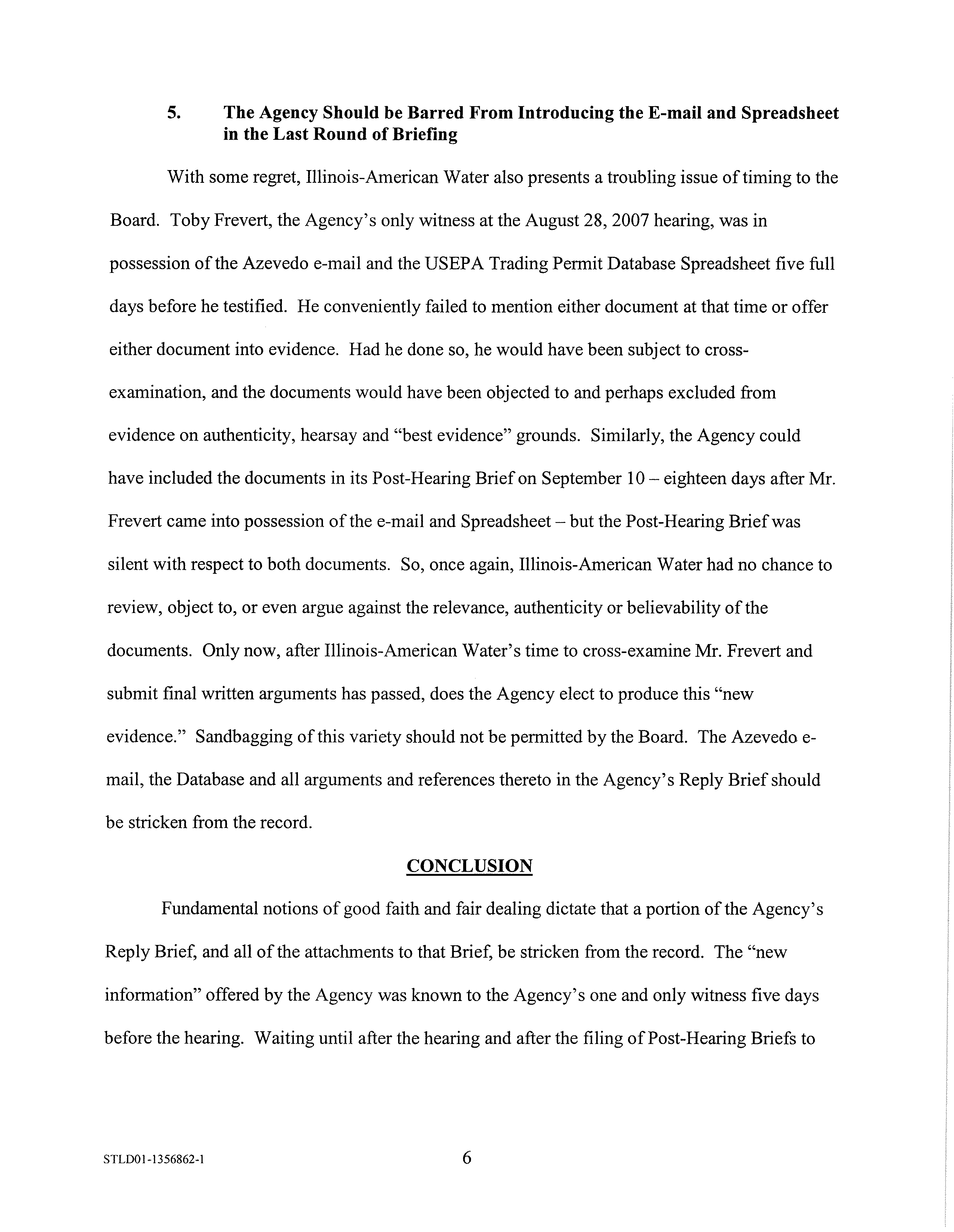 5. The Agency Should be Barred From Introducing the E-mail and Spreadsheet in the Last Round of Briefing

With some regret, Illinois-American Water also presents a troubling issue of timing to the Board. Toby Frevert, the Agency's only witness at the August 28, 2007 hearing, was in possession of the Azevedo e-mail and the USEPA Trading Permit Database Spreadsheet five full days before he testified. He conveniently failed to mention either document at that time or offer either document into evidence. Had he done so, he would have been subject to cross-examination, and the documents would have been objected to and perhaps excluded from evidence on authenticity, hearsay and "best evidence" grounds. Similarly, the Agency could have included the documents in its Post-Hearing Brief on September 10 – eighteen days after Mr. Frevert came into possession of the e-mail and Spreadsheet – but the Post-Hearing Brief was silent with respect to both documents. So, once again, Illinois-American Water had no chance to review, object to, or even argue against the relevance, authenticity or believability of the documents. Only now, after Illinois-American Water's time to cross-examine Mr. Frevert and submit final written arguments has passed, does the Agency elect to produce this "new evidence." Sandbagging of this variety should not be permitted by the Board. The Azevedo e-mail, the Database and all arguments and references thereto in the Agency's Reply Brief should be stricken from the record.

CONCLUSION

Fundamental notions of good faith and fair dealing dictate that a portion of the Agency's Reply Brief, and all of the attachments to that Brief, be stricken from the record. The "new information" offered by the Agency was known to the Agency's one and only witness five days before the hearing. Waiting until after the hearing and after the filing of Post-Hearing Briefs to

STLD01-1356862-1

6